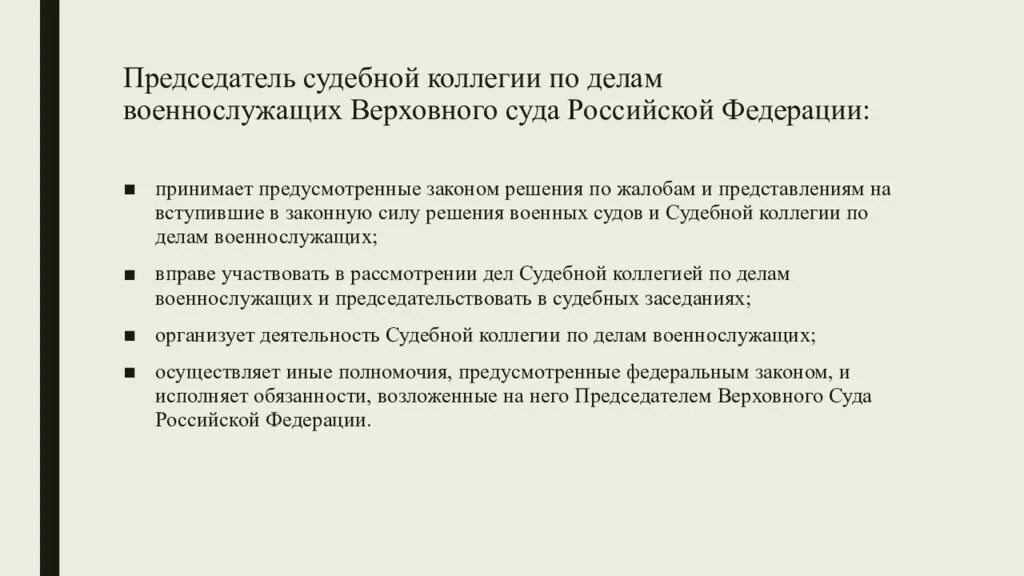 Председатель судебной коллегии по делам военнослужащих Верховного суда Российской Федерации:

■ принимает предусмотренные законом решения по жалобам и представлениям на вступившие в законную силу решения военных судов и Судебной коллегии по делам военнослужащих;

■ вправе участвовать в рассмотрении дел Судебной коллегией по делам военнослужащих и председательствовать в судебных заседаниях;

■ организует деятельность Судебной коллегии по делам военнослужащих;

■ осуществляет иные полномочия, предусмотренные федеральным законом, и исполняет обязанности, возложенные на него Председателем Верховного Суда Российской Федерации.